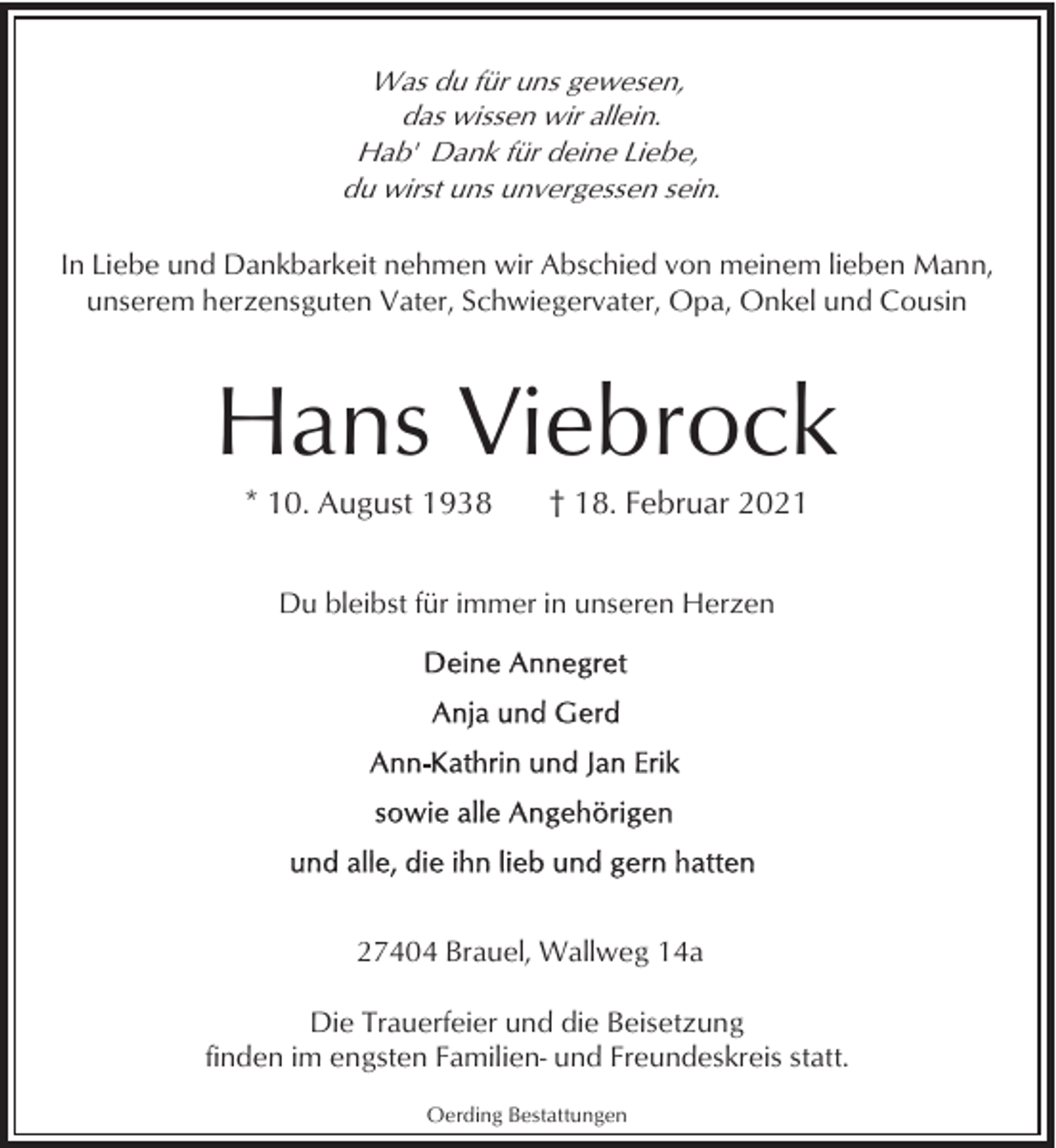 Was du für uns gewesen,
das wissen wir allein.
Hab' Dank für deine Liebe,
du wirst uns unvergessen sein.

In Liebe und Dankbarkeit nehmen wir Abschied von meinem lieben Mann, unserem herzensguten Vater, Schwiegervater, Opa, Onkel und Cousin

Hans Viebrock

* 10. August 1938 † 18. Februar 2021

Du bleibst für immer in unseren Herzen

Deine Annegret
Anja und Gerd
Ann-Kathrin und Jan Erik
sowie alle Angehörigen
und alle, die ihn lieb und gern hatten

27404 Brauel, Wallweg 14a

Die Trauerfeier und die Beisetzung finden im engsten Familien- und Freundeskreis statt.

Oerding Bestattungen